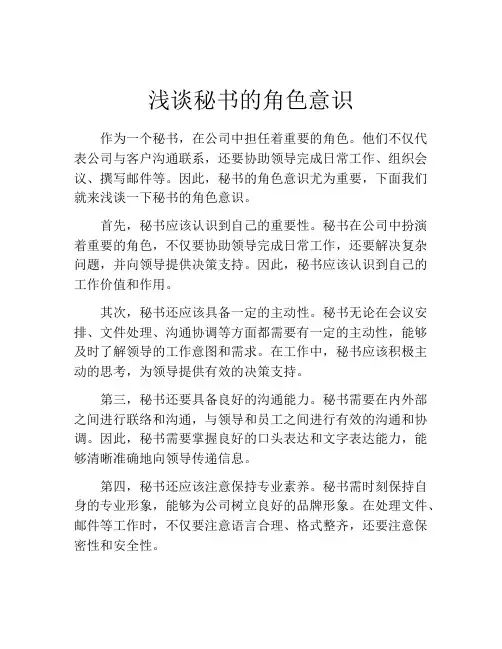 浅谈秘书的角色意识

作为一个秘书，在公司中担任着重要的角色。他们不仅代表公司与客户沟通联系，还要协助领导完成日常工作、组织会议、撰写邮件等。因此，秘书的角色意识尤为重要，下面我们就来浅谈一下秘书的角色意识。

首先，秘书应该认识到自己的重要性。秘书在公司中扮演着重要的角色，不仅要协助领导完成日常工作，还要解决复杂问题，并向领导提供决策支持。因此，秘书应该认识到自己的工作价值和作用。

其次，秘书还应该具备一定的主动性。秘书无论在会议安排、文件处理、沟通协调等方面都需要有一定的主动性，能够及时了解领导的工作意图和需求。在工作中，秘书应该积极主动的思考，为领导提供有效的决策支持。

第三，秘书还要具备良好的沟通能力。秘书需要在内外部之间进行联络和沟通，与领导和员工之间进行有效的沟通和协调。因此，秘书需要掌握良好的口头表达和文字表达能力，能够清晰准确地向领导传递信息。

第四，秘书还应该注意保持专业素养。秘书需时刻保持自身的专业形象，能够为公司树立良好的品牌形象。在处理文件、邮件等工作时，不仅要注意语言合理、格式整齐，还要注意保密性和安全性。